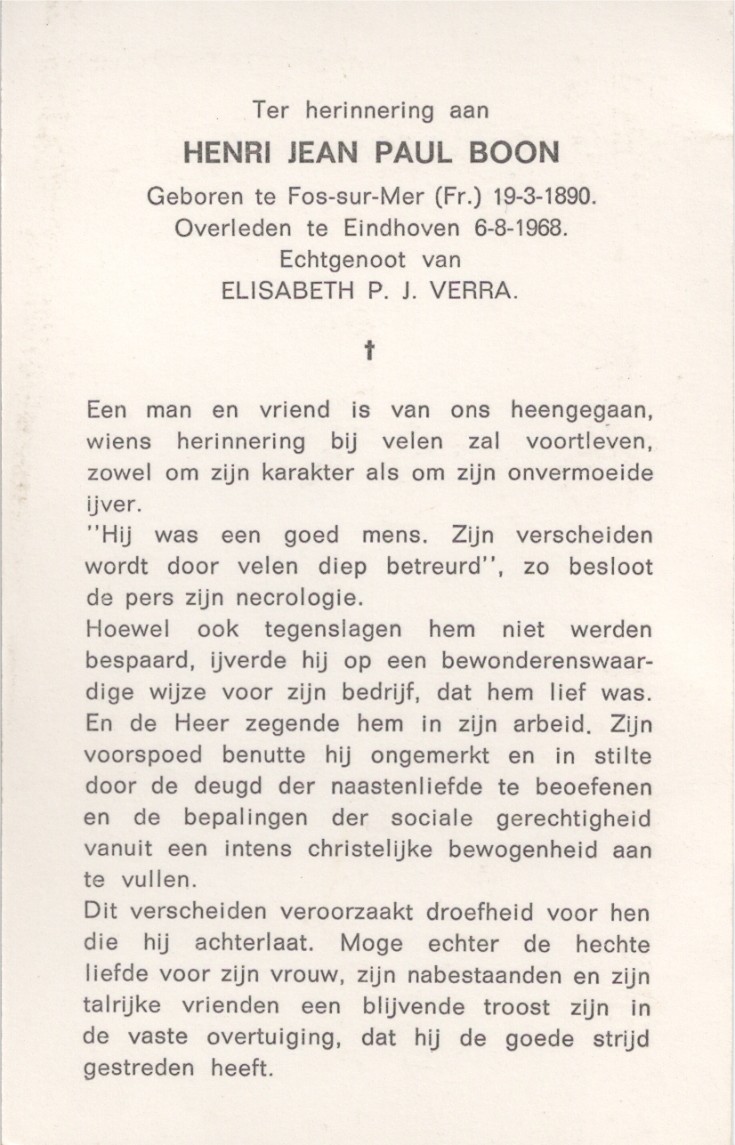 Ter herinnering aan

HENRI JEAN PAUL BOON

Geboren te Fos-sur-Mer (Fr.) 19-3-1890.
Overleden te Eindhoven 6-8-1968.
Echtgenoot van
ELISABETH P. J. VERRA.

†

Een man en vriend is van ons heengegaan, wiens herinnering bij velen zal voortleven, zowel om zijn karakter als om zijn onvermoeide ijver.
"Hij was een goed mens. Zijn verscheiden wordt door velen diep betreurd", zo besloot de pers zijn necrologie.
Hoewel ook tegenslagen hem niet werden bespaard, ijverde hij op een bewonderenswaardige wijze voor zijn bedrijf, dat hem lief was. En de Heer zegende hem in zijn arbeid. Zijn voorspoed benutte hij ongemerkt en in stilte door de deugd der naastenliefde te beoefenen en de bepalingen der sociale gerechtigheid vanuit een intens christelijke bewogenheid aan te vullen.
Dit verscheiden veroorzaakt droefheid voor hen die hij achterlaat. Moge echter de hechte liefde voor zijn vrouw, zijn nabestaanden en zijn talrijke vrienden een blijvende troost zijn in de vaste overtuiging, dat hij de goede strijd gestreden heeft.